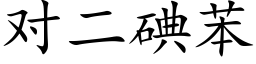 对二碘苯